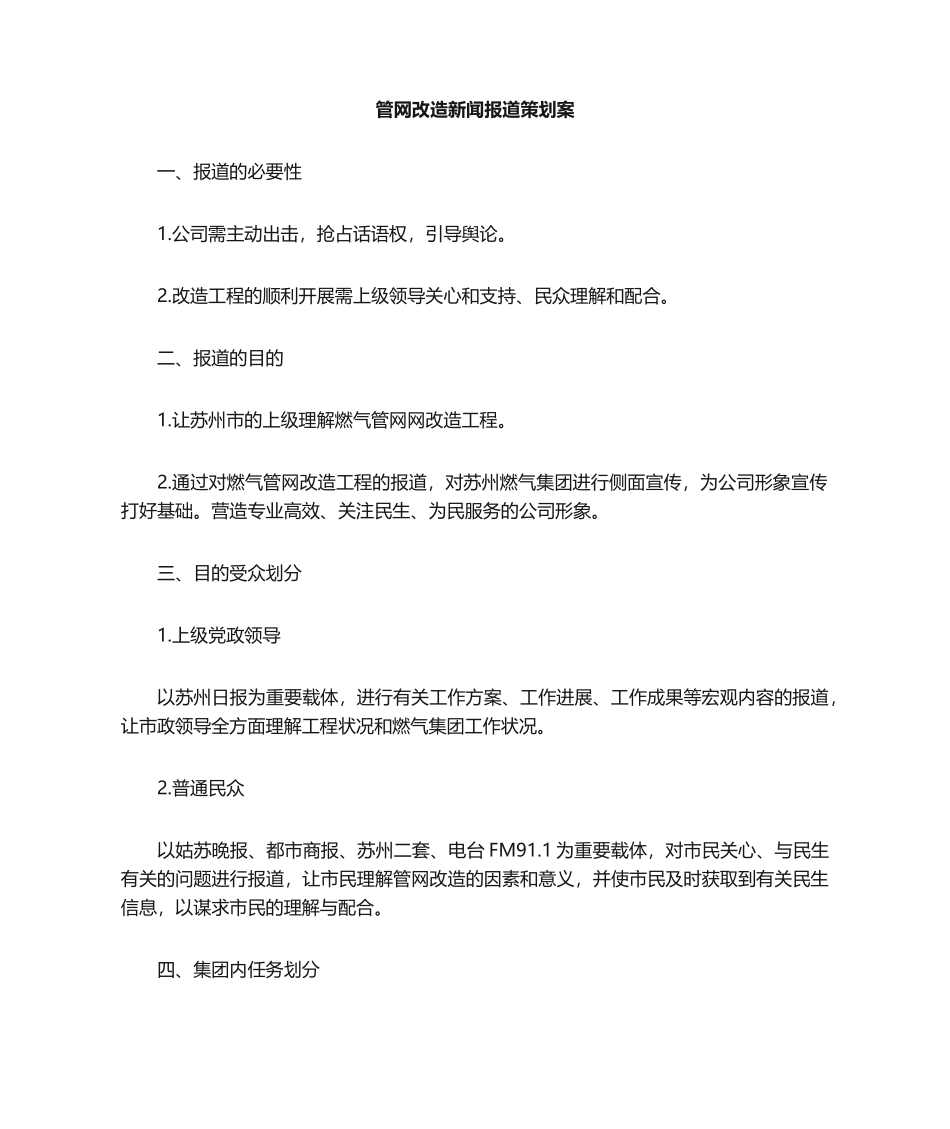 管网改造新闻报道策划案

一、报道的必要性

1.公司需主动出击，抢占话语权，引导舆论。

2.改造工程的顺利开展需上级领导关心和支持、民众理解和配合。

二、报道的目的

1.让苏州市的上级理解燃气管网网改造工程。

2.通过对燃气管网改造工程的报道，对苏州燃气集团进行侧面宣传，为公司形象宣传打好基础。营造专业高效、关注民生、为民服务的公司形象。

三、目的受众划分

1.上级党政领导

以苏州日报为重要载体，进行有关工作方案、工作进展、工作成果等宏观内容的报道，让市政领导全方面理解工程状况和燃气集团工作状况。

2.普通民众

以姑苏晚报、都市商报、苏州二套、电台 FM91.1 为重要载体，对市民关心、与民生有关的问题进行报道，让市民理解管网改造的因素和意义，并使市民及时获取到有关民生信息，以谋求市民的理解与配合。

四、集团内任务划分